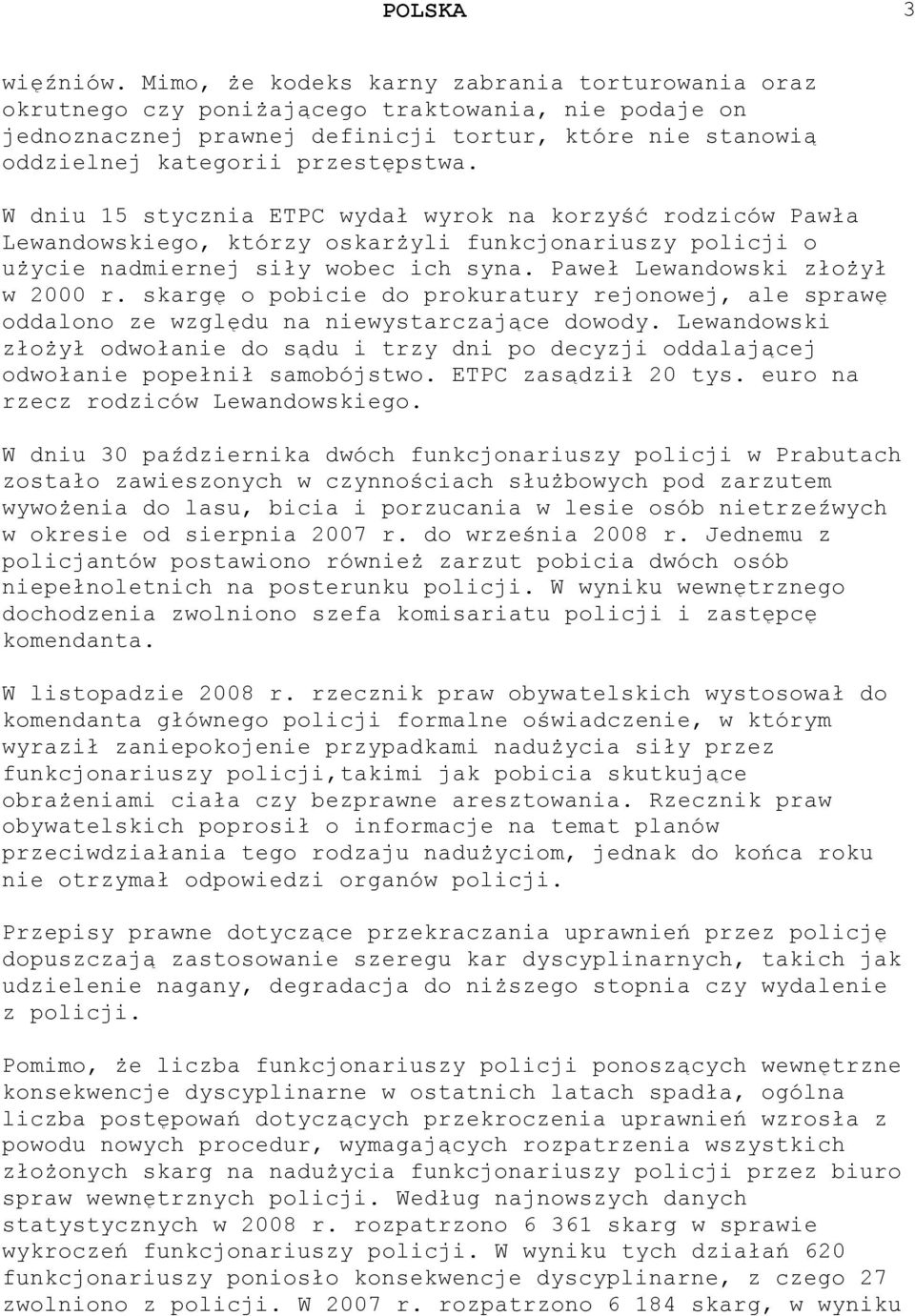 POLSKA 3

więźniów. Mimo, że kodeks karny zabrania torturowania oraz okrutnego czy poniżającego traktowania, nie podaje on jednoznacznej prawnej definicji tortur, które nie stanowią oddzielnej kategorii przestępstwa.

W dniu 15 stycznia ETPC wydał wyrok na korzyść rodziców Pawła Lewandowskiego, którzy oskarżyli funkcjonariuszy policji o użycie nadmiernej siły wobec ich syna. Paweł Lewandowski złożył w 2000 r. skargę o pobicie do prokuratury rejonowej, ale sprawę oddalono ze względu na niewystarczające dowody. Lewandowski złożył odwołanie do sądu i trzy dni po decyzji oddalającej odwołanie popełnił samobójstwo. ETPC zasądził 20 tys. euro na rzecz rodziców Lewandowskiego.

W dniu 30 października dwóch funkcjonariuszy policji w Prabutach zostało zawieszonych w czynnościach służbowych pod zarzutem wywożenia do lasu, bicia i porzucania w lesie osób nietrzeźwych w okresie od sierpnia 2007 r. do września 2008 r. Jednemu z policjantów postawiono również zarzut pobicia dwóch osób niepełnoletnich na posterunku policji. W wyniku wewnętrznego dochodzenia zwolniono szefa komisariatu policji i zastępcę komendanta.

W listopadzie 2008 r. rzecznik praw obywatelskich wystosował do komendanta głównego policji formalne oświadczenie, w którym wyraził zaniepokojenie przypadkami nadużycia siły przez funkcjonariuszy policji,takimi jak pobicia skutkujące obrażeniami ciała czy bezprawne aresztowania. Rzecznik praw obywatelskich poprosił o informacje na temat planów przeciwdziałania tego rodzaju nadużyciom, jednak do końca roku nie otrzymał odpowiedzi organów policji.

Przepisy prawne dotyczące przekraczania uprawnień przez policję dopuszczają zastosowanie szeregu kar dyscyplinarnych, takich jak udzielenie nagany, degradacja do niższego stopnia czy wydalenie z policji.

Pomimo, że liczba funkcjonariuszy policji ponoszących wewnętrzne konsekwencje dyscyplinarne w ostatnich latach spadła, ogólna liczba postępowań dotyczących przekroczenia uprawnień wzrosła z powodu nowych procedur, wymagających rozpatrzenia wszystkich złożonych skarg na nadużycia funkcjonariuszy policji przez biuro spraw wewnętrznych policji. Według najnowszych danych statystycznych w 2008 r. rozpatrzono 6 361 skarg w sprawie wykroczeń funkcjonariuszy policji. W wyniku tych działań 620 funkcjonariuszy poniosło konsekwencje dyscyplinarne, z czego 27 zwolniono z policji. W 2007 r. rozpatrzono 6 184 skarg, w wyniku